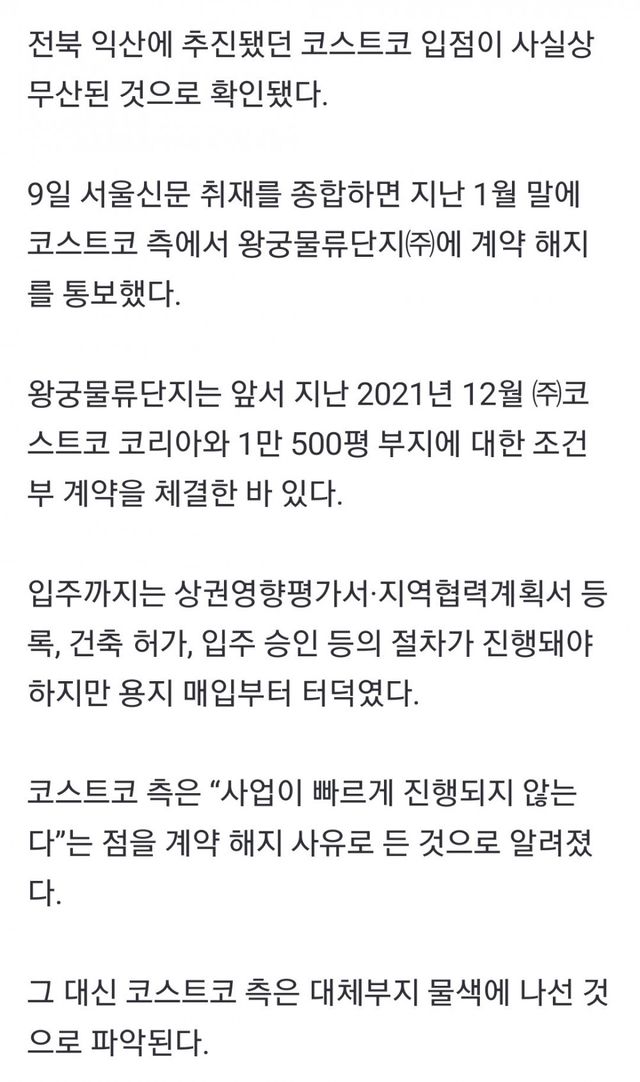 전북 익산에 추진됐던 코스트코 입점이 사실상 무산된 것으로 확인됐다.

9일 서울신문 취재를 종합하면 지난 1월 말에 코스트코 측에서 왕궁물류단지㈜에 계약 해지를 통보했다.

왕궁물류단지는 앞서 지난 2021년 12월 ㈜코스트코 코리아와 1만 500평 부지에 대한 조건부 계약을 체결한 바 있다.

입주까지는 상권영향평가서·지역협력계획서 등록, 건축 허가, 입주 승인 등의 절차가 진행돼야 하지만 용지 매입부터 터덕였다.

코스트코 측은 “사업이 빠르게 진행되지 않는다”는 점을 계약 해지 사유로 든 것으로 알려졌다.

그 대신 코스트코 측은 대체부지 물색에 나선 것으로 파악된다.